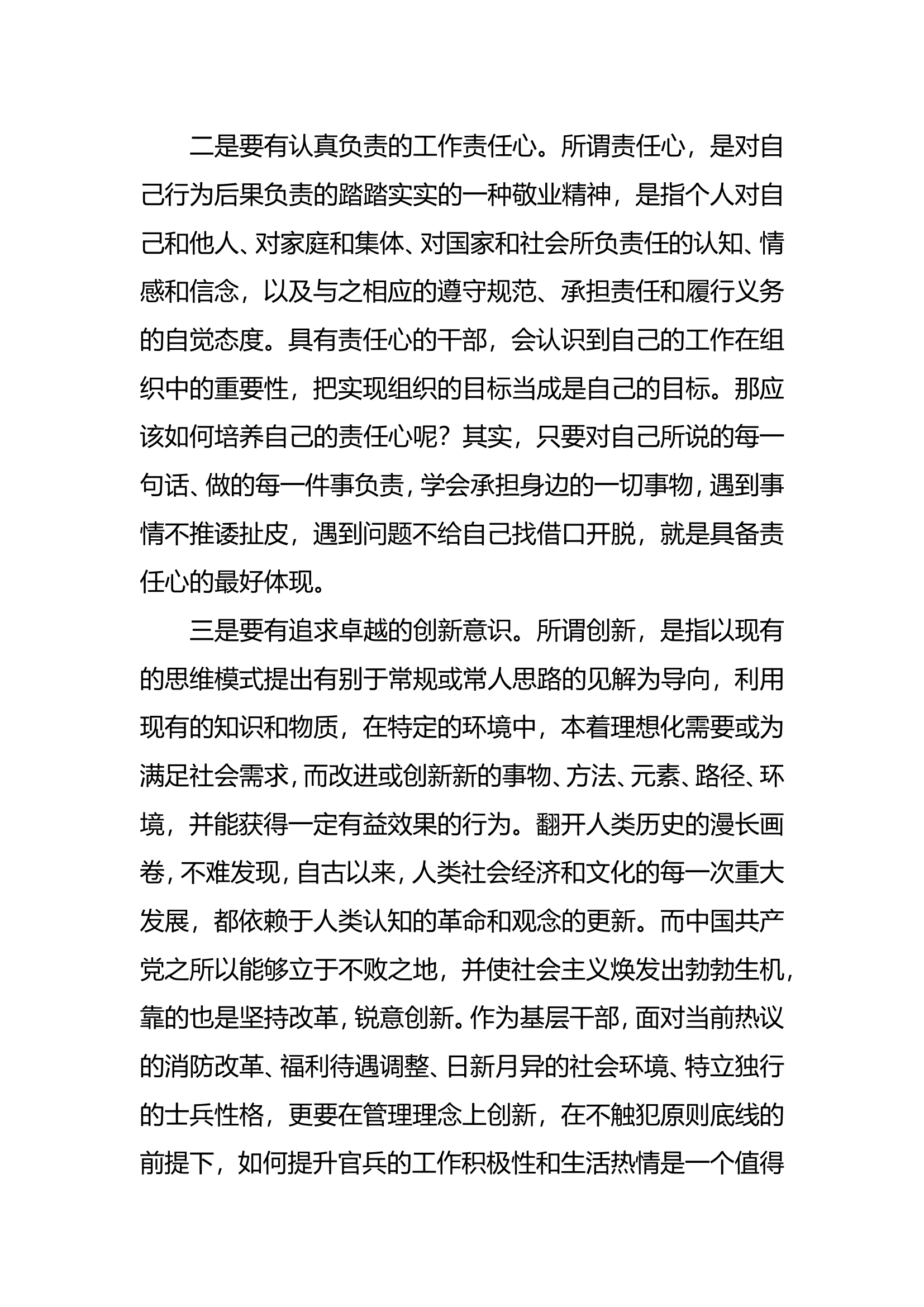 二是要有认真负责的工作责任心。所谓责任心，是对自己行为后果负责的踏踏实实的一种敬业精神，是指个人对自己和他人、对家庭和集体、对国家和社会所负责任的认知、情感和信念，以及与之相应的遵守规范、承担责任和履行义务的自觉态度。具有责任心的干部，会认识到自己的工作在组织中的重要性，把实现组织的目标当成是自己的目标。那应该如何培养自己的责任心呢？其实，只要对自己所说的每一句话、做的每一件事负责，学会承担身边的一切事物，遇到事情不推诿扯皮，遇到问题不给自己找借口开脱，就是具备责任心的最好体现。

三是要有追求卓越的创新意识。所谓创新，是指以现有的思维模式提出有别于常规或常人思路的见解为导向，利用现有的知识和物质，在特定的环境中，本着理想化需要或为满足社会需求，而改进或创新新的事物、方法、元素、路径、环境，并能获得一定有益效果的行为。翻开人类历史的漫长画卷，不难发现，自古以来，人类社会经济和文化的每一次重大发展，都依赖于人类认知的革命和观念的更新。而中国共产党之所以能够立于不败之地，并使社会主义焕发出勃勃生机，靠的也是坚持改革，锐意创新。作为基层干部，面对当前热议的消防改革、福利待遇调整、日新月异的社会环境、特立独行的士兵性格，更要在管理理念上创新，在不触犯原则底线的前提下，如何提升官兵的工作积极性和生活热情是一个值得